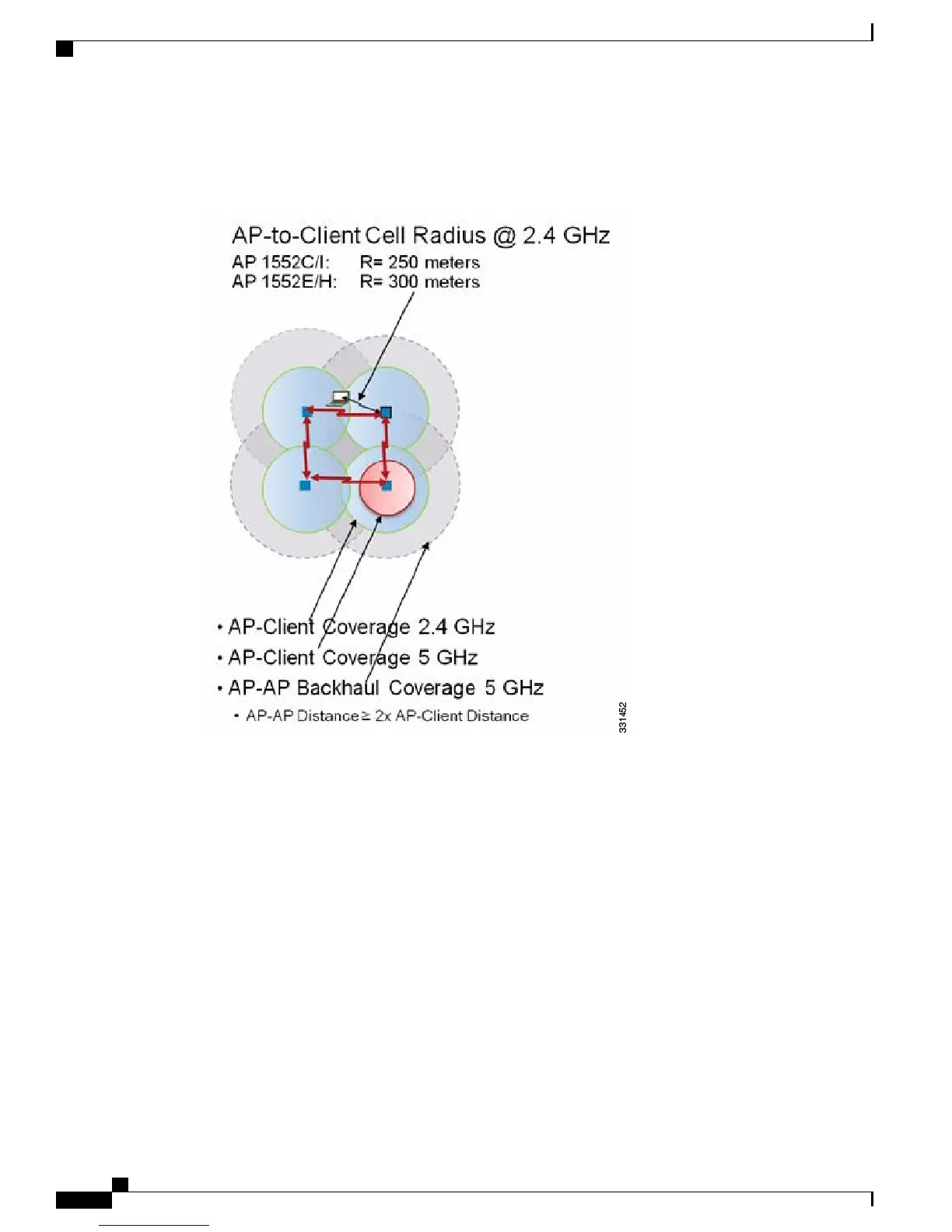 AP-to-Client Cell Radius @ 2.4 GHz
AP 1552C/I: R= 250 meters
AP 1552E/H: R= 300 meters

• AP-Client Coverage 2.4 GHz
• AP-Client Coverage 5 GHz
• AP-AP Backhaul Coverage 5 GHz
• AP-AP Distance ≥ 2x AP-Client Distance

331452